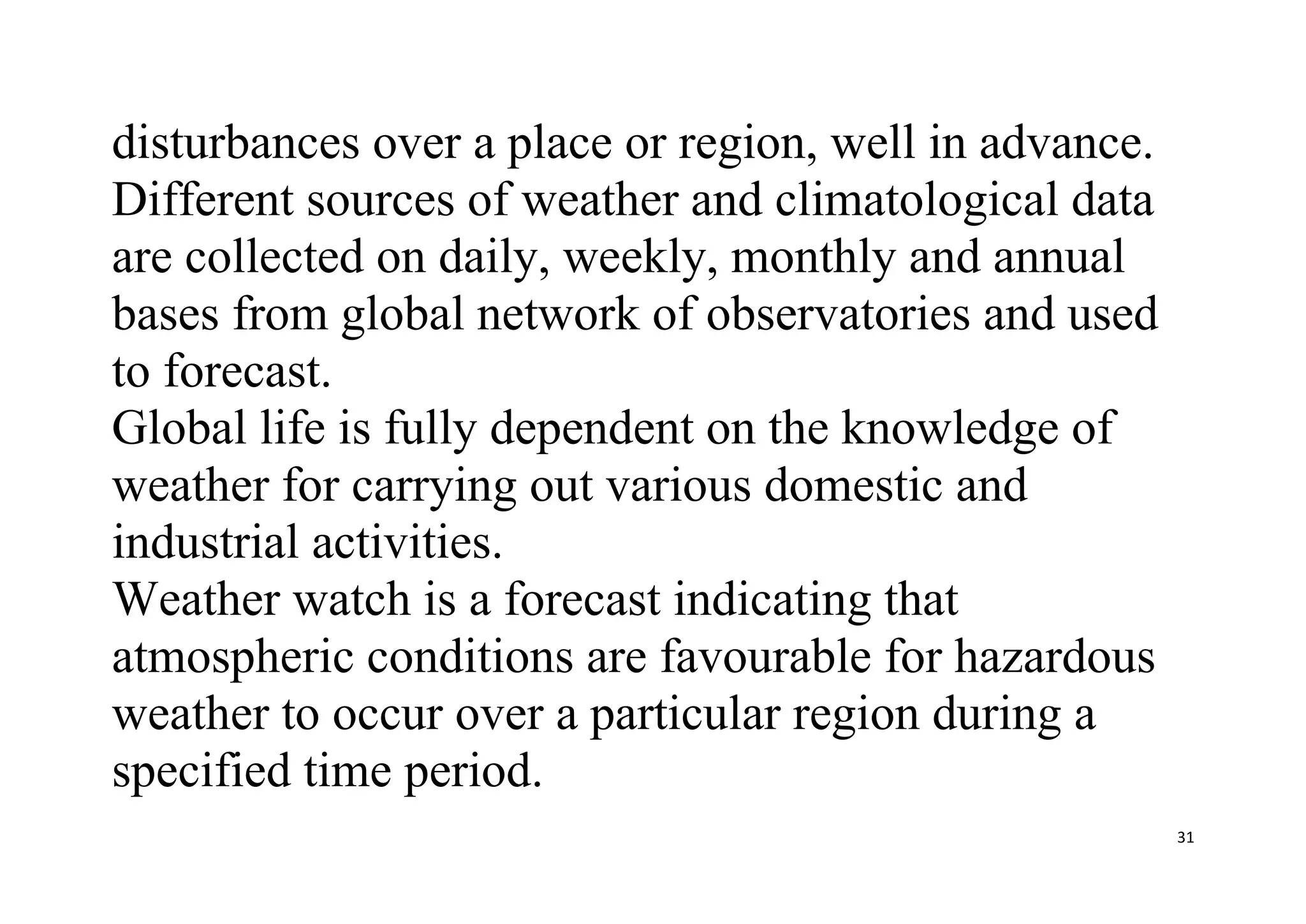 disturbances over a place or region, well in advance.
Different sources of weather and climatological data are collected on daily, weekly, monthly and annual bases from global network of observatories and used to forecast.
Global life is fully dependent on the knowledge of weather for carrying out various domestic and industrial activities.
Weather watch is a forecast indicating that atmospheric conditions are favourable for hazardous weather to occur over a particular region during a specified time period.

31